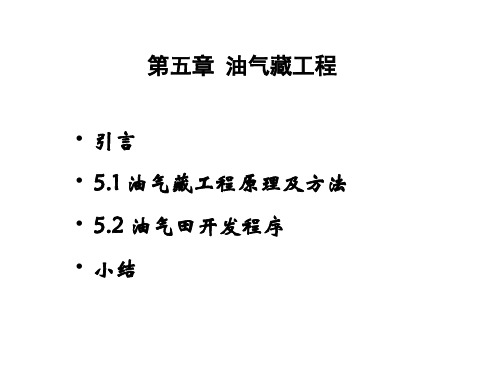 第五章 油气藏工程

• 引言
• 5.1 油气藏工程原理及方法
• 5.2 油气田开发程序
• 小结